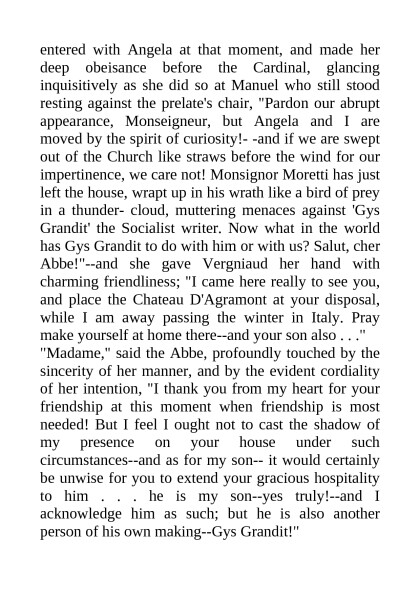 entered with Angela at that moment, and made her deep obeisance before the Cardinal, glancing inquisitively as she did so at Manuel who still stood resting against the prelate's chair, "Pardon our abrupt appearance, Monseigneur, but Angela and I are moved by the spirit of curiosity!- -and if we are swept out of the Church like straws before the wind for our impertinence, we care not! Monsignor Moretti has just left the house, wrapt up in his wrath like a bird of prey in a thunder- cloud, muttering menaces against 'Gys Grandit' the Socialist writer. Now what in the world has Gys Grandit to do with him or with us? Salut, cher Abbe!"--and she gave Vergniaud her hand with charming friendliness; "I came here really to see you, and place the Chateau D'Agramont at your disposal, while I am away passing the winter in Italy. Pray make yourself at home there--and your son also . . ."
"Madame," said the Abbe, profoundly touched by the sincerity of her manner, and by the evident cordiality of her intention, "I thank you from my heart for your friendship at this moment when friendship is most needed! But I feel I ought not to cast the shadow of my presence on your house under such circumstances--and as for my son-- it would certainly be unwise for you to extend your gracious hospitality to him . . . he is my son--yes truly!--and I acknowledge him as such; but he is also another person of his own making--Gys Grandit!"